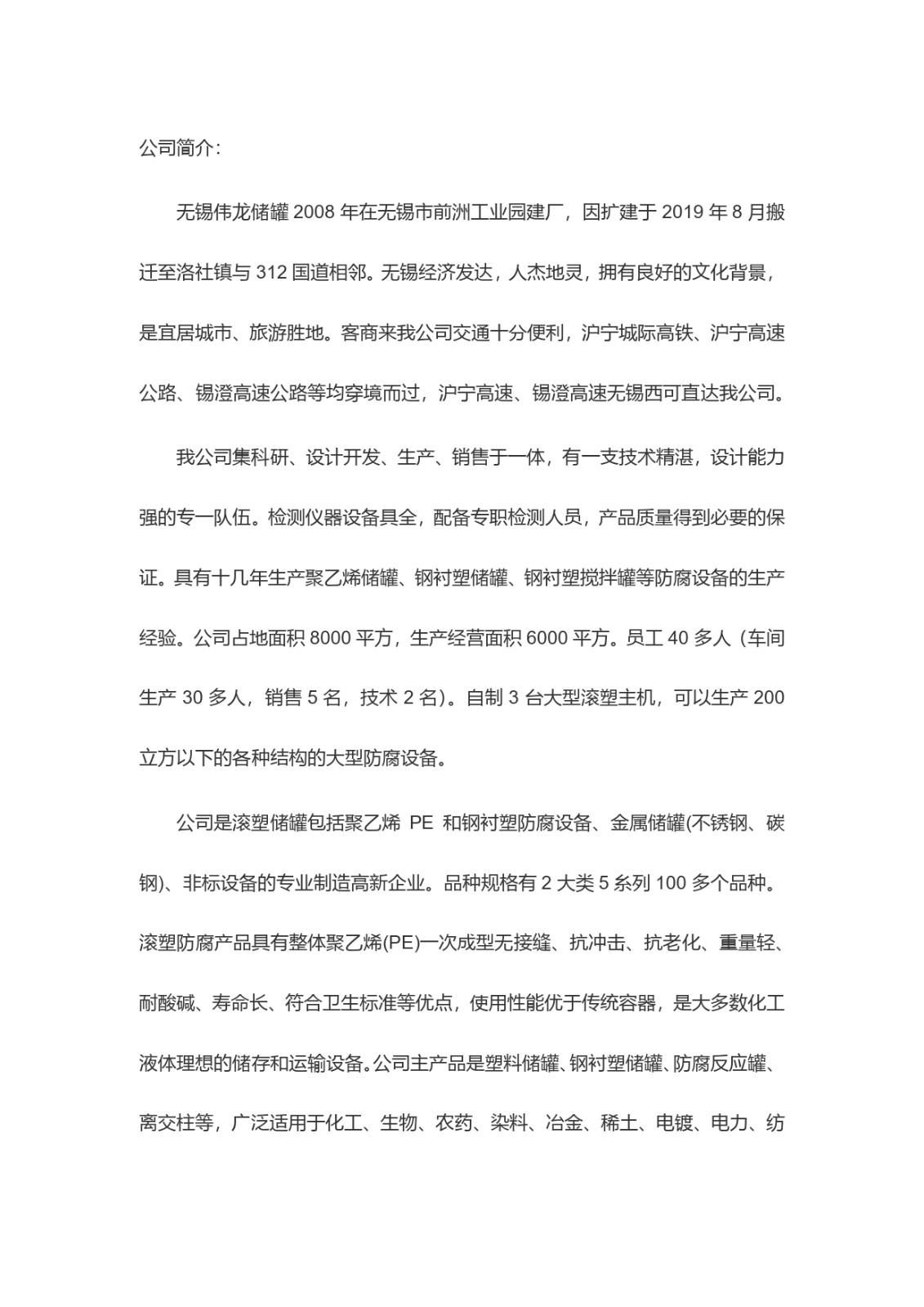 公司简介:

无锡伟龙储罐 2008 年在无锡市前洲工业园建厂，因扩建于 2019 年 8 月搬迁至洛社镇与 312 国道相邻。无锡经济发达，人杰地灵，拥有良好的文化背景，是宜居城市、旅游胜地。客商来我公司交通十分便利，沪宁城际高铁、沪宁高速公路、锡澄高速公路等均穿境而过，沪宁高速、锡澄高速无锡西可直达我公司。

我公司集科研、设计开发、生产、销售于一体，有一支技术精湛，设计能力强的专一队伍。检测仪器设备具全，配备专职检测人员，产品质量得到必要的保证。具有十几年生产聚乙烯储罐、钢衬塑储罐、钢衬塑搅拌罐等防腐设备的生产经验。公司占地面积 8000 平方，生产经营面积 6000 平方。员工 40 多人（车间生产 30 多人，销售 5 名，技术 2 名）。自制 3 台大型滚塑主机，可以生产 200 立方以下的各种结构的大型防腐设备。

公司是滚塑储罐包括聚乙烯 PE 和钢衬塑防腐设备、金属储罐(不锈钢、碳钢)、非标设备的专业制造高新企业。品种规格有 2 大类 5 系列 100 多个品种。滚塑防腐产品具有整体聚乙烯(PE)一次成型无接缝、抗冲击、抗老化、重量轻、耐酸碱、寿命长、符合卫生标准等优点，使用性能优于传统容器，是大多数化工液体理想的储存和运输设备。公司主产品是塑料储罐、钢衬塑储罐、防腐反应罐、离交柱等，广泛适用于化工、生物、农药、染料、冶金、稀土、电镀、电力、纺